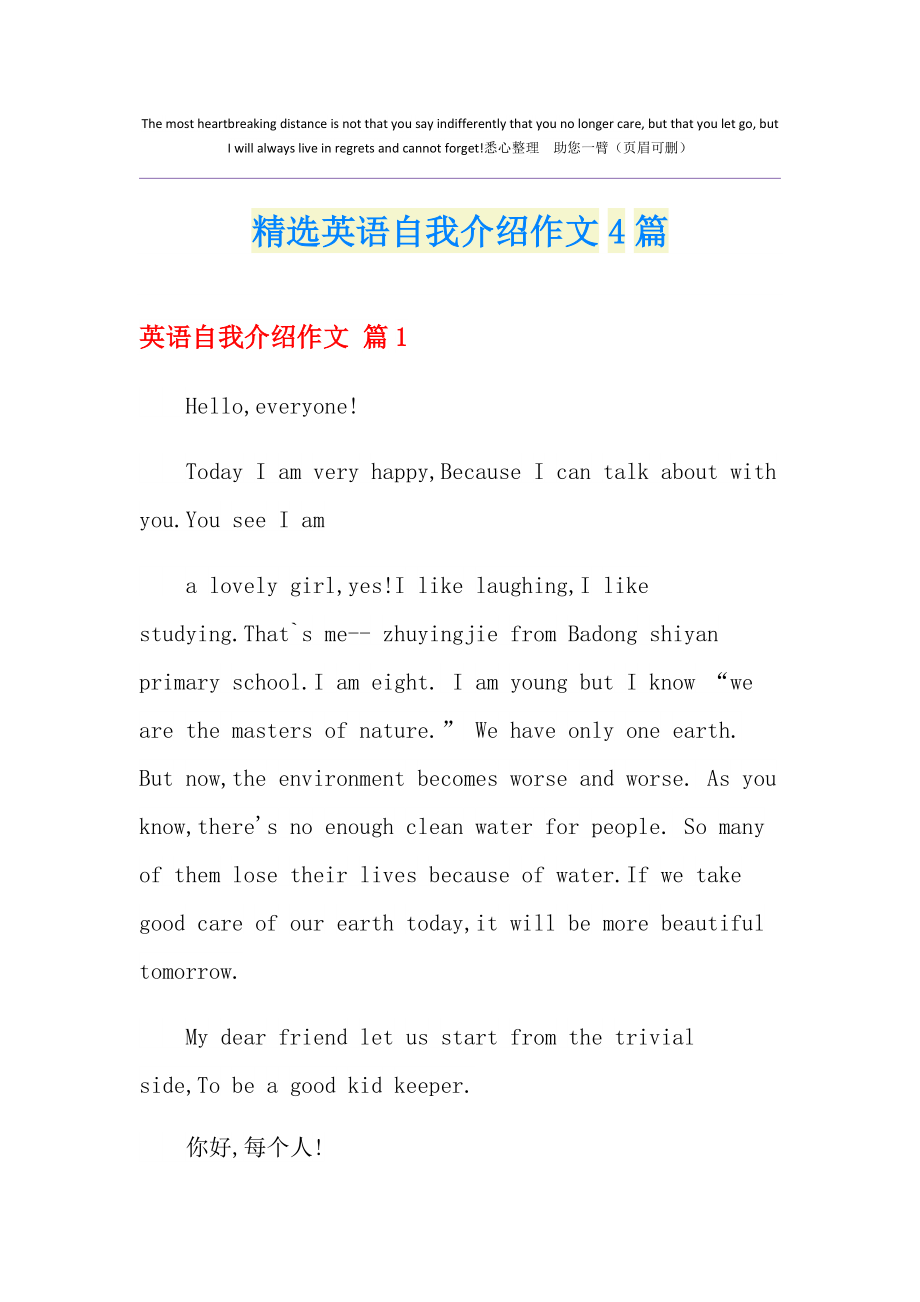 The most heartbreaking distance is not that you say indifferently that you no longer care, but that you let go, but I will always live in regrets and cannot forget!悉心整理 助您一臂（页眉可删）

精选英语自我介绍作文4篇

英语自我介绍作文 篇1

Hello,everyone!

Today I am very happy,Because I can talk about with you.You see I am

a lovely girl,yes!I like laughing,I like studying.That`s me-- zhuyingjie from Badong shiyan primary school.I am eight. I am young but I know “we are the masters of nature.” We have only one earth. But now,the environment becomes worse and worse. As you know,there's no enough clean water for people. So many of them lose their lives because of water.If we take good care of our earth today,it will be more beautiful tomorrow.

My dear friend let us start from the trivial side,To be a good kid keeper.

你好,每个人!